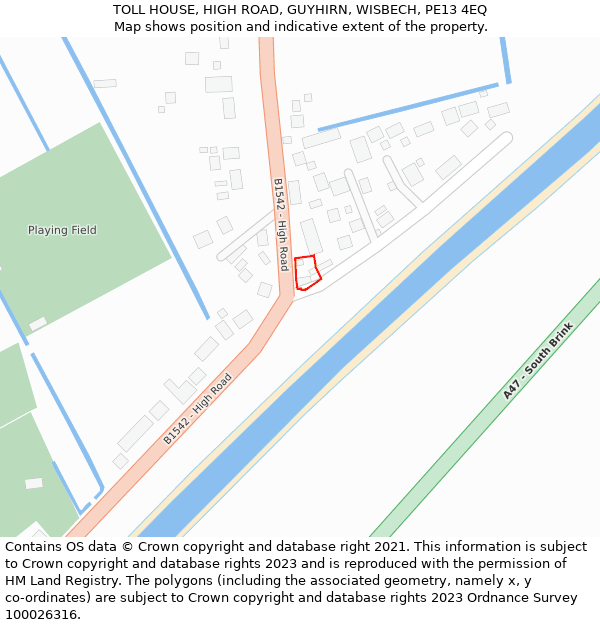 TOLL HOUSE, HIGH ROAD, GUYHIRN, WISBECH, PE13 4EQ
Map shows position and indicative extent of the property.

Playing Field

B1542 - High Road

B1542 - High Road

A47 - South Brink

Contains OS data © Crown copyright and database right 2021. This information is subject to Crown copyright and database rights 2023 and is reproduced with the permission of HM Land Registry. The polygons (including the associated geometry, namely x, y co-ordinates) are subject to Crown copyright and database rights 2023 Ordnance Survey 100026316.